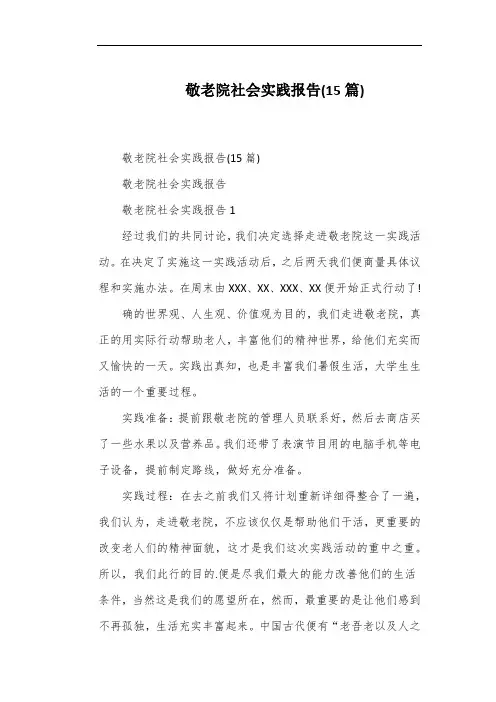 敬老院社会实践报告(15 篇)

敬老院社会实践报告(15 篇)

敬老院社会实践报告

敬老院社会实践报告 1

经过我们的共同讨论，我们决定选择走进敬老院这一实践活动。在决定了实施这一实践活动后，之后两天我们便商量具体议程和实施办法。在周末由 XXX、XX、XXX、XX 便开始正式行动了!

确的世界观、人生观、价值观为目的，我们走进敬老院，真正的用实际行动帮助老人，丰富他们的精神世界，给他们充实而又愉快的一天。实践出真知，也是丰富我们暑假生活，大学生生活的一个重要过程。

实践准备：提前跟敬老院的管理人员联系好，然后去商店买了一些水果以及营养品。我们还带了表演节目用的电脑手机等电子设备，提前制定路线，做好充分准备。

实践过程：在去之前我们又将计划重新详细得整合了一遍，我们认为，走进敬老院，不应该仅仅是帮助他们干活，更重要的改变老人们的精神面貌，这才是我们这次实践活动的重中之重。所以，我们此行的目的.便是尽我们最大的能力改善他们的生活条件，当然这是我们的愿望所在，然而，最重要的是让他们感到不再孤独，生活充实丰富起来。中国古代便有“老吾老以及人之